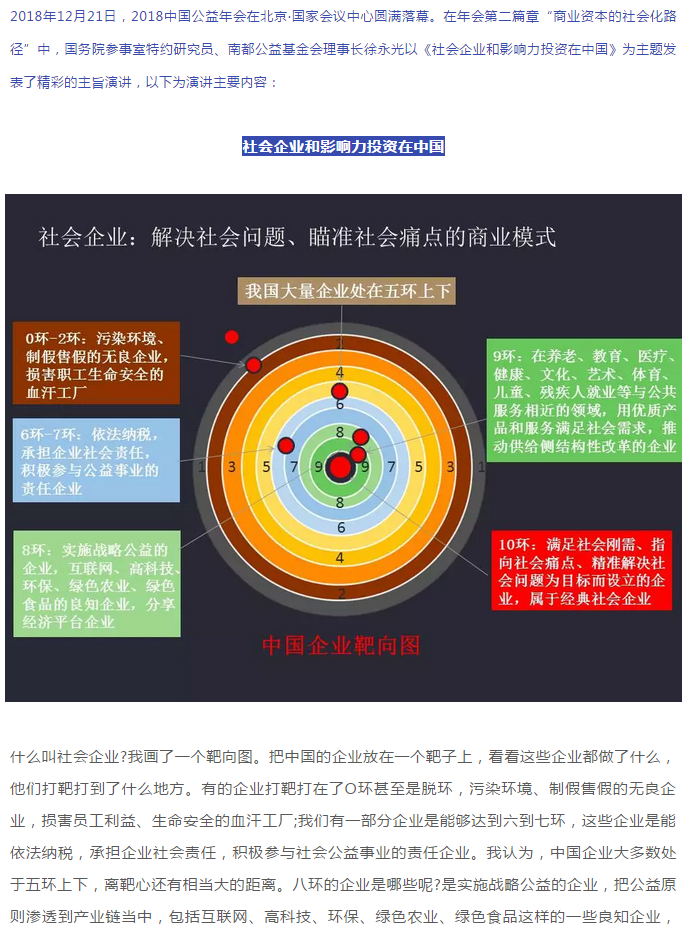 2018年12月21日，2018中国公益年会在北京·国家会议中心圆满落幕。在年会第二篇章“商业资本的社会化路径”中，国务院参事室特约研究员、南都公益基金会理事长徐永光以《社会企业和影响力投资在中国》为主题发表了精彩的主旨演讲，以下为演讲主要内容：

社会企业和影响力投资在中国

社会企业：解决社会问题、瞄准社会痛点的商业模式

我国大量企业处在五环上下

0环-2环：污染环境、制假售假的无良企业，损害职工生命安全的血汗工厂

6环-7环：依法纳税，承担企业社会责任，积极参与公益事业的责任企业

8环：实施战略公益的企业，互联网、高科技、环保、绿色农业、绿色食品的良知企业，分享经济平台企业

9环：在养老、教育、医疗、健康、文化、艺术、体育、儿童、残疾人就业等与公共服务相近的领域，用优质产品和服务满足社会需求，推动供给侧结构性改革的企业

10环：满足社会刚需、指向社会痛点、精准解决社会问题为目标而设立的企业，属于经典社会企业

1 4 6 8 1 3 5 7 9 9 7 5 3 1 8 6 4 2

中国企业靶向图

什么叫社会企业?我画了一个靶向图。把中国的企业放在一个靶子上，看看这些企业都做了什么，他们打靶打到了什么地方。有的企业打靶打在了O环甚至是脱环，污染环境、制假售假的无良企业，损害员工利益、生命安全的血汗工厂;我们有一部分企业是能够达到六到七环，这些企业是能依法纳税，承担企业社会责任，积极参与社会公益事业的责任企业。我认为，中国企业大多数处于五环上下，离靶心还有相当大的距离。八环的企业是哪些呢?是实施战略公益的企业，把公益原则渗透到产业链当中，包括互联网、高科技、环保、绿色农业、绿色食品这样的一些良知企业，